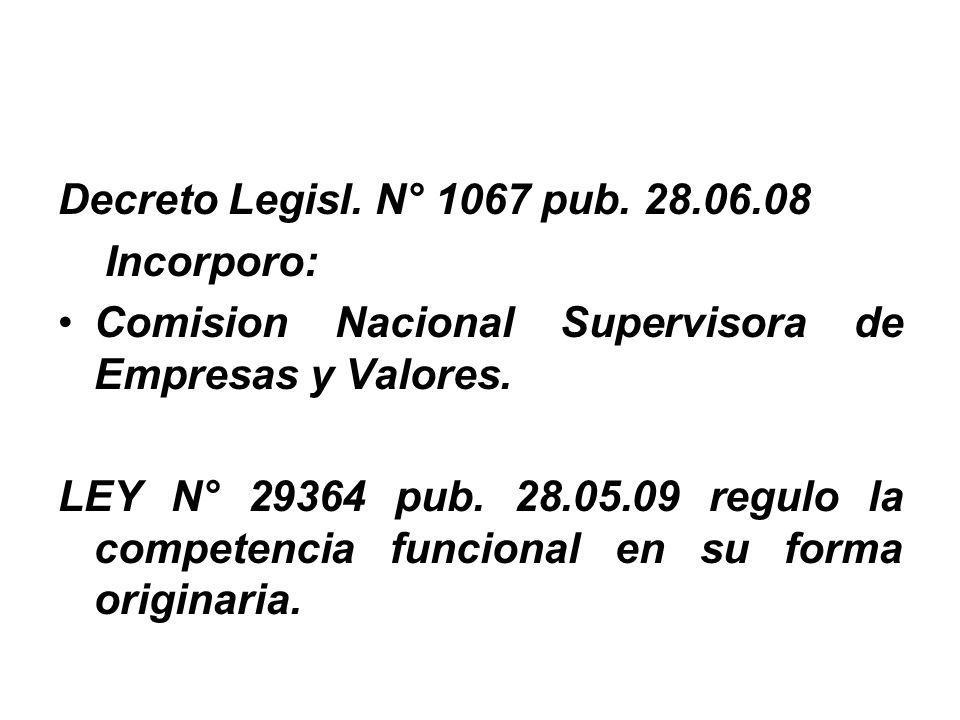 Decreto Legisl. N° 1067 pub. 28.06.08

Incorporo:

• Comision Nacional Supervisora de Empresas y Valores.

LEY N° 29364 pub. 28.05.09 regulo la competencia funcional en su forma originaria.